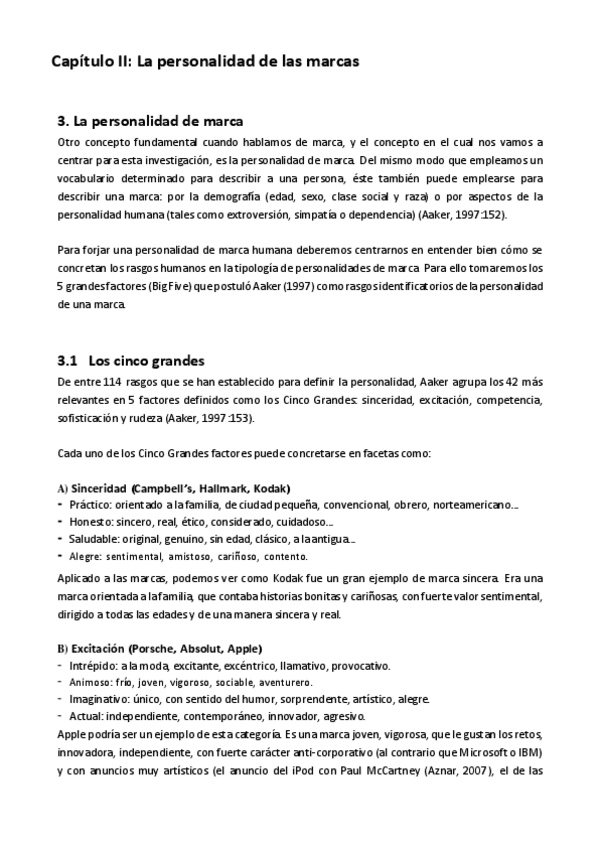 Capítulo II: La personalidad de las marcas

3. La personalidad de marca

Otro concepto fundamental cuando hablamos de marca, y el concepto en el cual nos vamos a centrar para esta investigación, es la personalidad de marca. Del mismo modo que empleamos un vocabulario determinado para describir a una persona, éste también puede emplearse para describir una marca: por la demografía (edad, sexo, clase social y raza) o por aspectos de la personalidad humana (tales como extroversión, simpatía o dependencia) (Aaker, 1997:152).

Para forjar una personalidad de marca humana deberemos centrarnos en entender bien cómo se concretan los rasgos humanos en la tipología de personalidades de marca. Para ello tomaremos los 5 grandes factores (Big Five) que postuló Aaker (1997) como rasgos identificatorios de la personalidad de una marca.

3.1 Los cinco grandes

De entre 114 rasgos que se han establecido para definir la personalidad, Aaker agrupa los 42 más relevantes en 5 factores definidos como los Cinco Grandes: sinceridad, excitación, competencia, sofisticación y rudeza (Aaker, 1997:153).

Cada uno de los Cinco Grandes factores puede concretarse en facetas como:

A) Sinceridad (Campbell's, Hallmark, Kodak)
- Práctico: orientado a la familia, de ciudad pequeña, convencional, obrero, norteamericano...
- Honesto: sincero, real, ético, considerado, cuidadoso...
- Saludable: original, genuino, sin edad, clásico, a la antigua...
- Alegre: sentimental, amistoso, cariñoso, contento.

Aplicado a las marcas, podemos ver como Kodak fue un gran ejemplo de marca sincera. Era una marca orientada a la familia, que contaba historias bonitas y cariñosas, con fuerte valor sentimental, dirigido a todas las edades y de una manera sincera y real.

B) Excitación (Porsche, Absolut, Apple)
- Intrépido: a la moda, excitante, excéntrico, llamativo, provocativo.
- Animoso: frío, joven, vigoroso, sociable, aventurero.
- Imaginativo: único, con sentido del humor, sorprendente, artístico, alegre.
- Actual: independiente, contemporáneo, innovador, agresivo.

Apple podría ser un ejemplo de esta categoría. Es una marca joven, vigorosa, que le gustan los retos, innovadora, independiente, con fuerte carácter anti-corporativo (al contrario que Microsoft o IBM) y con anuncios muy artísticos (el anuncio del iPod con Paul McCartney (Aznar, 2007), el de las